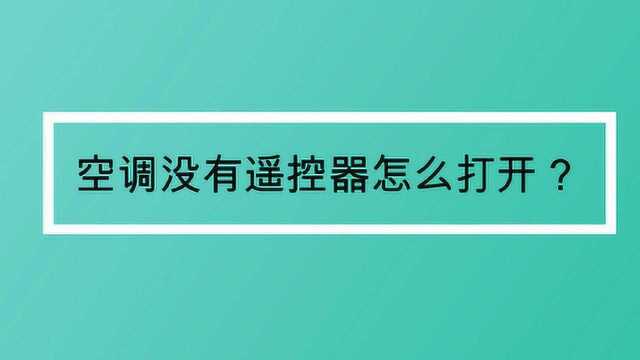 空调没有遥控器怎么打开？